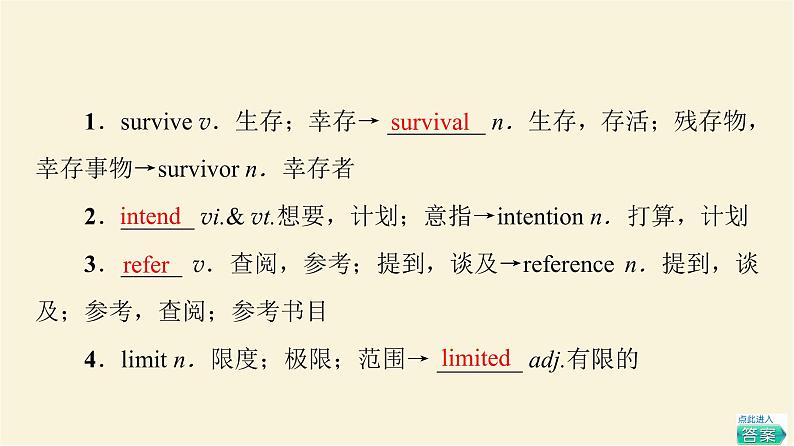 1．survive v．生存；幸存→survival n．生存，存活；残存物，幸存事物→survivor n．幸存者

2．intend vi.& vt.想要，计划；意指→intention n．打算，计划

3．refer v．查阅，参考；提到，谈及→reference n．提到，谈及；参考，查阅；参考书目

4．limit n．限度；极限；范围→limited adj.有限的

点此进入
答案